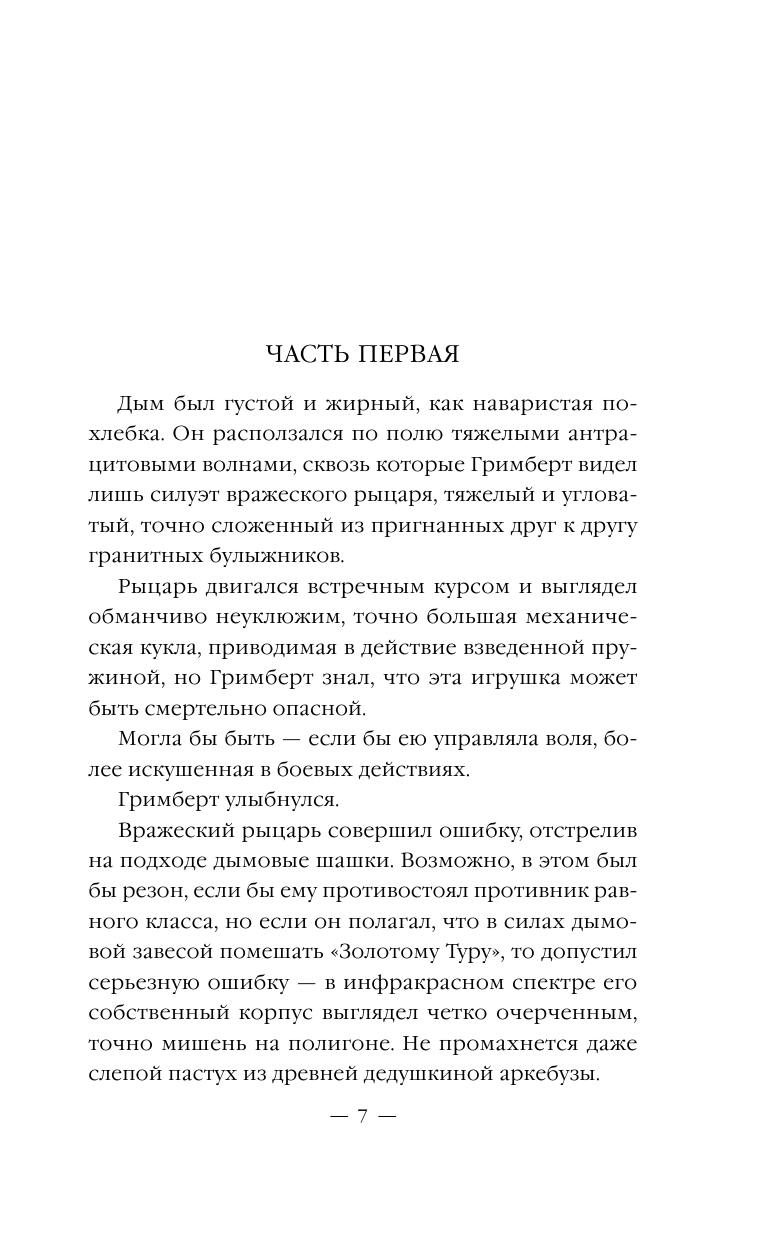 ЧАСТЬ ПЕРВАЯ

Дым был густой и жирный, как наваристая похлебка. Он расползался по полю тяжелыми антрацитовыми волнами, сквозь которые Гримберт видел лишь силуэт вражеского рыцаря, тяжелый и угловатый, точно сложенный из пригнанных друг к другу гранитных булыжников.

Рыцарь двигался встречным курсом и выглядел обманчиво неуклюжим, точно большая механическая кукла, приводимая в действие взведенной пружиной, но Гримберт знал, что эта игрушка может быть смертельно опасной.

Могла бы быть — если бы ею управляла воля, более искушенная в боевых действиях.

Гримберт улыбнулся.

Вражеский рыцарь совершил ошибку, отстрелив на подходе дымовые шашки. Возможно, в этом был бы резон, если бы ему противостоял противник равного класса, но если он полагал, что в силах дымовой завесой помешать «Золотому Туру», то допустил серьезную ошибку — в инфракрасном спектре его собственный корпус выглядел четко очерченным, точно мишень на полигоне. Не промахнется даже слепой пастух из древней дедушкиной аркебузы.

— 7 —